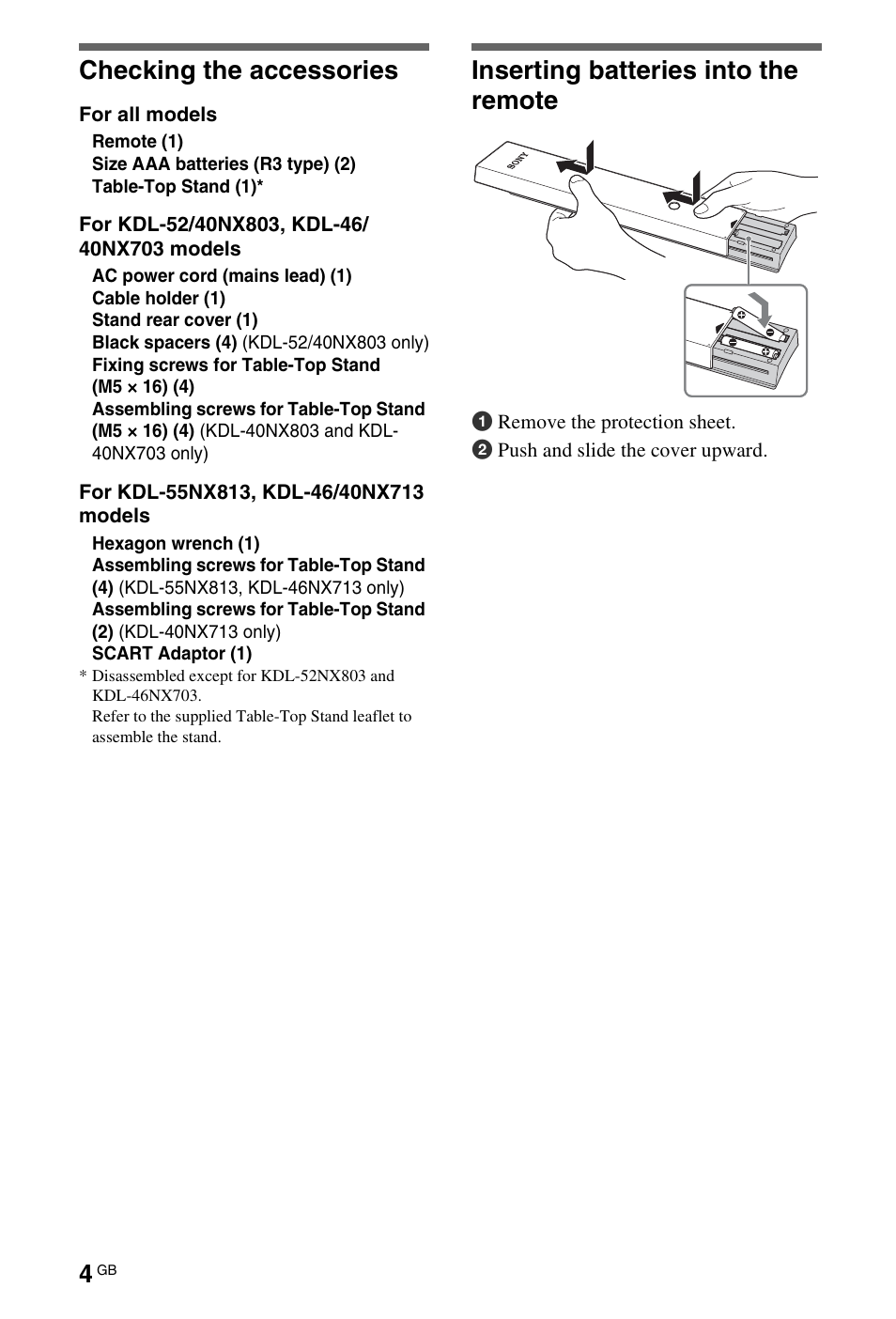 Checking the accessories

For all models

Remote (1)
Size AAA batteries (R3 type) (2)
Table-Top Stand (1)*

For KDL-52/40NX803, KDL-46/40NX703 models

AC power cord (mains lead) (1)
Cable holder (1)
Stand rear cover (1)
Black spacers (4) (KDL-52/40NX803 only)
Fixing screws for Table-Top Stand (M5 × 16) (4)
Assembling screws for Table-Top Stand (M5 × 16) (4) (KDL-40NX803 and KDL-40NX703 only)

For KDL-55NX813, KDL-46/40NX713 models

Hexagon wrench (1)
Assembling screws for Table-Top Stand (4) (KDL-55NX813, KDL-46NX713 only)
Assembling screws for Table-Top Stand (2) (KDL-40NX713 only)
SCART Adaptor (1)

* Disassembled except for KDL-52NX803 and KDL-46NX703.
Refer to the supplied Table-Top Stand leaflet to assemble the stand.

Inserting batteries into the remote

SONY

1 Remove the protection sheet.
2 Push and slide the cover upward.

4 GB